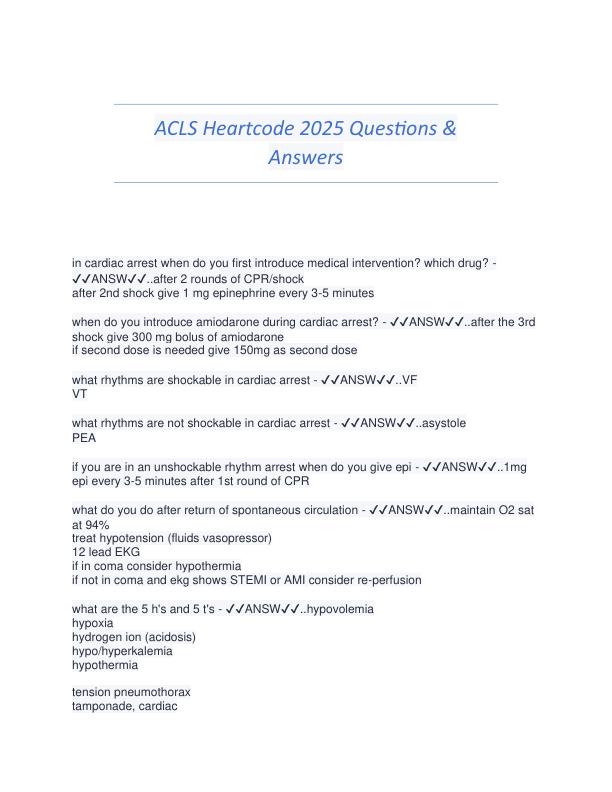 ACLS Heartcode 2025 Questions & Answers

in cardiac arrest when do you first introduce medical intervention? which drug? - ✓✓ANSW✓✓..after 2 rounds of CPR/shock
after 2nd shock give 1 mg epinephrine every 3-5 minutes

when do you introduce amiodarone during cardiac arrest? - ✓✓ANSW✓✓..after the 3rd shock give 300 mg bolus of amiodarone
if second dose is needed give 150mg as second dose

what rhythms are shockable in cardiac arrest - ✓✓ANSW✓✓..VF
VT

what rhythms are not shockable in cardiac arrest - ✓✓ANSW✓✓..asystole
PEA

if you are in an unshockable rhythm arrest when do you give epi - ✓✓ANSW✓✓..1mg epi every 3-5 minutes after 1st round of CPR

what do you do after return of spontaneous circulation - ✓✓ANSW✓✓..maintain O2 sat at 94%
treat hypotension (fluids vasopressor)
12 lead EKG
if in coma consider hypothermia
if not in coma and ekg shows STEMI or AMI consider re-perfusion

what are the 5 h's and 5 t's - ✓✓ANSW✓✓..hypovolemia
hypoxia
hydrogen ion (acidosis)
hypo/hyperkalemia
hypothermia

tension pneumothorax
tamponade, cardiac